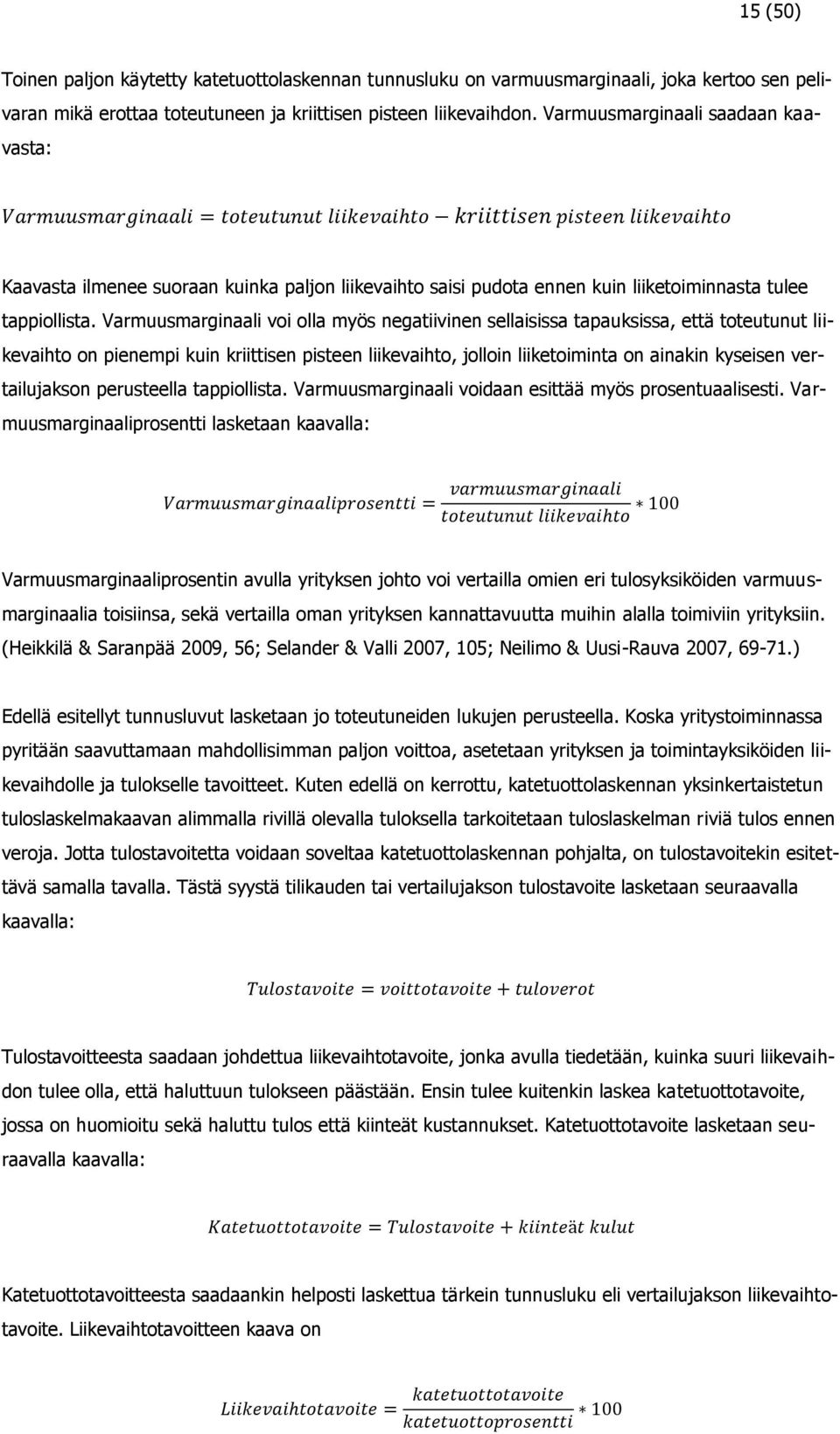 15 (50)

Toinen paljon käytetty katetuottolaskennan tunnusluku on varmuusmarginaali, joka kertoo sen pelivaran mikä erottaa toteutuneen ja kriittisen pisteen liikevaihdon. Varmuusmarginaali saadaan kaavasta:

$Varmuusmarginaali = toteutunut\ liikevaihto - kriittisen\ pisteen\ liikevaihto$

Kaavasta ilmenee suoraan kuinka paljon liikevaihto saisi pudota ennen kuin liiketoiminnasta tulee tappiollista. Varmuusmarginaali voi olla myös negatiivinen sellaisissa tapauksissa, että toteutunut liikevaihto on pienempi kuin kriittisen pisteen liikevaihto, jolloin liiketoiminta on ainakin kyseisen vertailujakson perusteella tappiollista. Varmuusmarginaali voidaan esittää myös prosentuaalisesti. Varmuusmarginaaliprosentti lasketaan kaavalla:

$Varmuusmarginaaliprosentti = \frac{varmuusmarginaali}{toteutunut\ liikevaihto} * 100$

Varmuusmarginaaliprosentin avulla yrityksen johto voi vertailla omien eri tulosyksiköiden varmuusmarginaalia toisiinsa, sekä vertailla oman yrityksen kannattavuutta muihin alalla toimiviin yrityksiin. (Heikkilä & Saranpää 2009, 56; Selander & Valli 2007, 105; Neilimo & Uusi-Rauva 2007, 69-71.)

Edellä esitellyt tunnusluvut lasketaan jo toteutuneiden lukujen perusteella. Koska yritystoiminnassa pyritään saavuttamaan mahdollisimman paljon voittoa, asetetaan yrityksen ja toimintayksiköiden liikevaihdolle ja tulokselle tavoitteet. Kuten edellä on kerrottu, katetuottolaskennan yksinkertaistetun tuloslaskelmakaavan alimmalla rivillä olevalla tuloksella tarkoitetaan tuloslaskelman riviä tulos ennen veroja. Jotta tulostavoitetta voidaan soveltaa katetuottolaskennan pohjalta, on tulostavoitekin esitettävä samalla tavalla. Tästä syystä tilikauden tai vertailujakson tulostavoite lasketaan seuraavalla kaavalla:

$Tulostavoite = voittotavoite + tuloverot$

Tulostavoitteesta saadaan johdettua liikevaihtotavoite, jonka avulla tiedetään, kuinka suuri liikevaihdon tulee olla, että haluttuun tulokseen päästään. Ensin tulee kuitenkin laskea katetuottotavoite, jossa on huomioitu sekä haluttu tulos että kiinteät kustannukset. Katetuottotavoite lasketaan seuraavalla kaavalla:

$Katetuottotavoite = Tulostavoite + kiinteät\ kulut$

Katetuottotavoitteesta saadaankin helposti laskettua tärkein tunnusluku eli vertailujakson liikevaihtotavoite. Liikevaihtotavoitteen kaava on

$Liikevaihtotavoite = \frac{katetuottotavoite}{katetuottoprosentti} * 100$